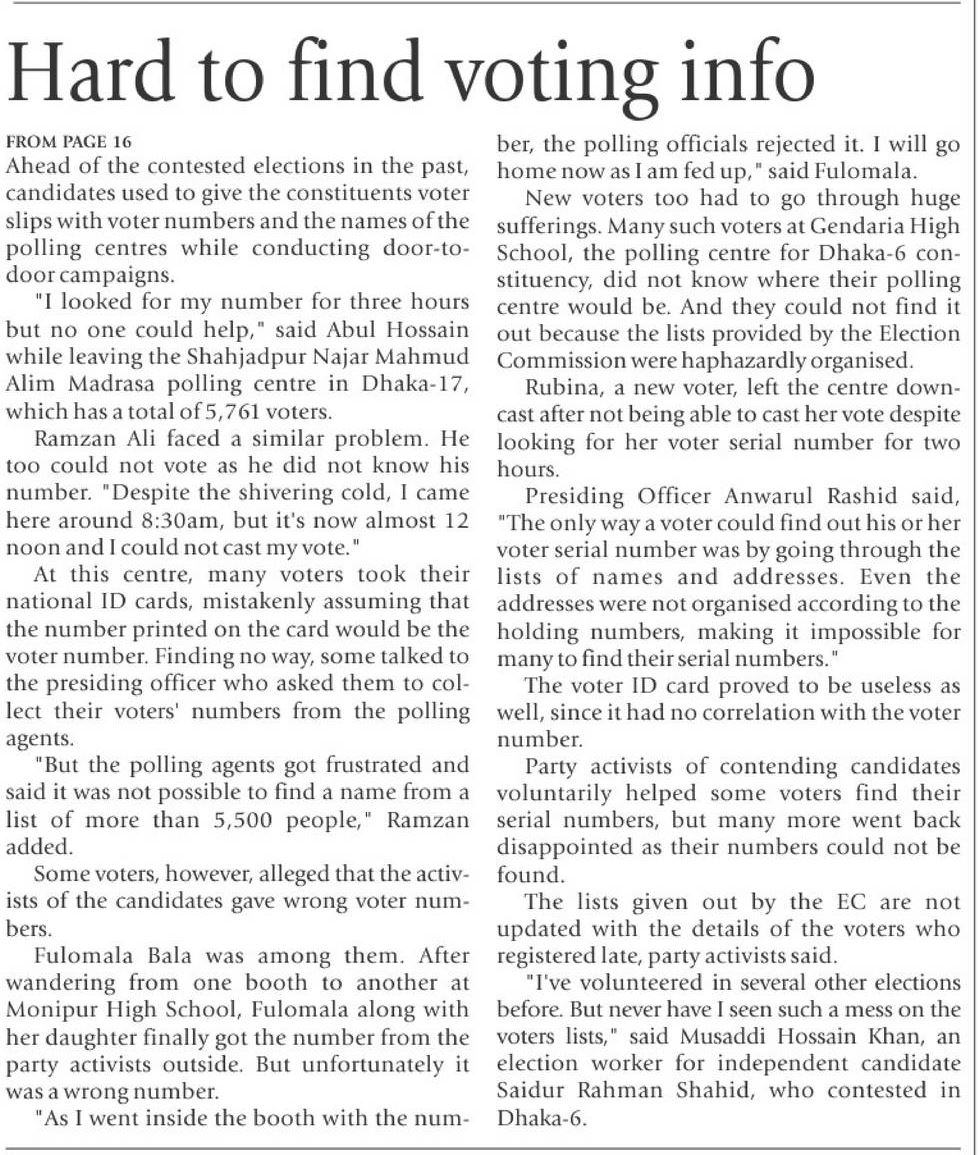 Hard to find voting info

FROM PAGE 16
Ahead of the contested elections in the past, candidates used to give the constituents voter slips with voter numbers and the names of the polling centres while conducting door-to-door campaigns.

"I looked for my number for three hours but no one could help," said Abul Hossain while leaving the Shahjadpur Najar Mahmud Alim Madrasa polling centre in Dhaka-17, which has a total of 5,761 voters.

Ramzan Ali faced a similar problem. He too could not vote as he did not know his number. "Despite the shivering cold, I came here around 8:30am, but it's now almost 12 noon and I could not cast my vote."

At this centre, many voters took their national ID cards, mistakenly assuming that the number printed on the card would be the voter number. Finding no way, some talked to the presiding officer who asked them to collect their voters' numbers from the polling agents.

"But the polling agents got frustrated and said it was not possible to find a name from a list of more than 5,500 people," Ramzan added.

Some voters, however, alleged that the activists of the candidates gave wrong voter numbers.

Fulomala Bala was among them. After wandering from one booth to another at Monipur High School, Fulomala along with her daughter finally got the number from the party activists outside. But unfortunately it was a wrong number.

"As I went inside the booth with the number, the polling officials rejected it. I will go home now as I am fed up," said Fulomala.

New voters too had to go through huge sufferings. Many such voters at Gendaria High School, the polling centre for Dhaka-6 constituency, did not know where their polling centre would be. And they could not find it out because the lists provided by the Election Commission were haphazardly organised.

Rubina, a new voter, left the centre downcast after not being able to cast her vote despite looking for her voter serial number for two hours.

Presiding Officer Anwarul Rashid said, "The only way a voter could find out his or her voter serial number was by going through the lists of names and addresses. Even the addresses were not organised according to the holding numbers, making it impossible for many to find their serial numbers."

The voter ID card proved to be useless as well, since it had no correlation with the voter number.

Party activists of contending candidates voluntarily helped some voters find their serial numbers, but many more went back disappointed as their numbers could not be found.

The lists given out by the EC are not updated with the details of the voters who registered late, party activists said.

"I've volunteered in several other elections before. But never have I seen such a mess on the voters lists," said Musaddi Hossain Khan, an election worker for independent candidate Saidur Rahman Shahid, who contested in Dhaka-6.